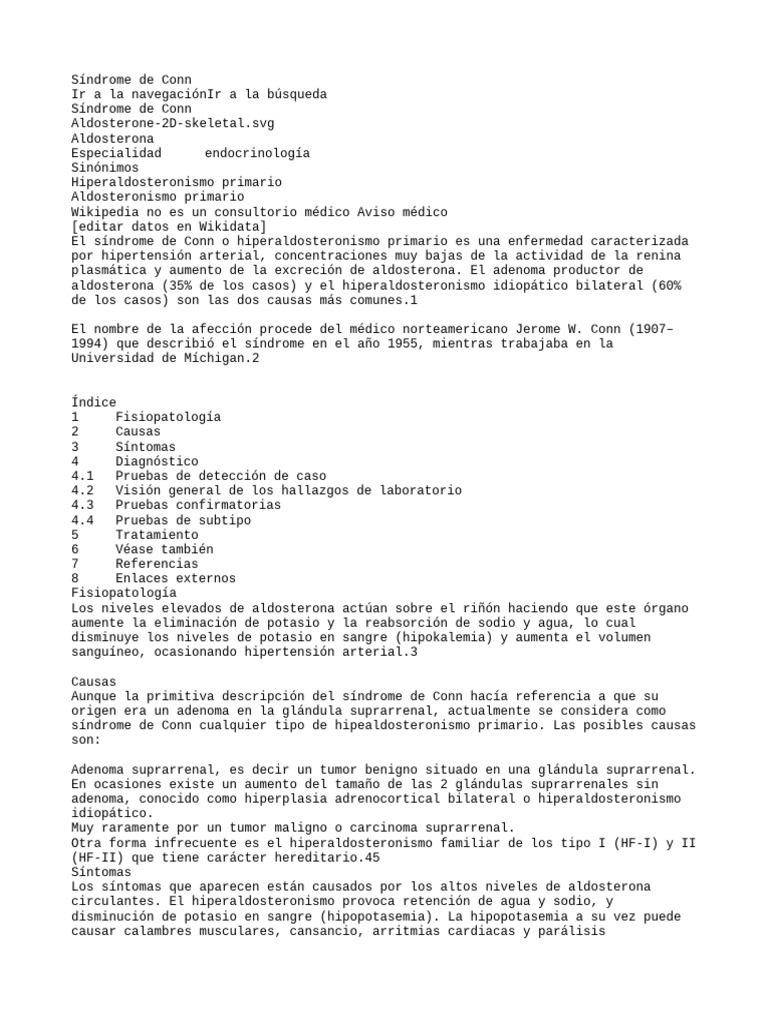 Síndrome de Conn
Ir a la navegaciónIr a la búsqueda
Síndrome de Conn
Aldosterone-2D-skeletal.svg
Aldosterona
Especialidad endocrinología
Sinónimos
Hiperaldosteronismo primario
Aldosteronismo primario
Wikipedia no es un consultorio médico Aviso médico
[editar datos en Wikidata]
El síndrome de Conn o hiperaldosteronismo primario es una enfermedad caracterizada por hipertensión arterial, concentraciones muy bajas de la actividad de la renina plasmática y aumento de la excreción de aldosterona. El adenoma productor de aldosterona (35% de los casos) y el hiperaldosteronismo idiopático bilateral (60% de los casos) son las dos causas más comunes.1

El nombre de la afección procede del médico norteamericano Jerome W. Conn (1907–1994) que describió el síndrome en el año 1955, mientras trabajaba en la Universidad de Míchigan.2

Índice
1 Fisiopatología
2 Causas
3 Síntomas
4 Diagnóstico
4.1 Pruebas de detección de caso
4.2 Visión general de los hallazgos de laboratorio
4.3 Pruebas confirmatorias
4.4 Pruebas de subtipo
5 Tratamiento
6 Véase también
7 Referencias
8 Enlaces externos
Fisiopatología
Los niveles elevados de aldosterona actúan sobre el riñón haciendo que este órgano aumente la eliminación de potasio y la reabsorción de sodio y agua, lo cual disminuye los niveles de potasio en sangre (hipokalemia) y aumenta el volumen sanguíneo, ocasionando hipertensión arterial.3

Causas
Aunque la primitiva descripción del síndrome de Conn hacía referencia a que su origen era un adenoma en la glándula suprarrenal, actualmente se considera como síndrome de Conn cualquier tipo de hipealdosteronismo primario. Las posibles causas son:

Adenoma suprarrenal, es decir un tumor benigno situado en una glándula suprarrenal.
En ocasiones existe un aumento del tamaño de las 2 glándulas suprarrenales sin adenoma, conocido como hiperplasia adrenocortical bilateral o hiperaldosteronismo idiopático.
Muy raramente por un tumor maligno o carcinoma suprarrenal.
Otra forma infrecuente es el hiperaldosteronismo familiar de los tipo I (HF-I) y II (HF-II) que tiene carácter hereditario.45
Síntomas
Los síntomas que aparecen están causados por los altos niveles de aldosterona circulantes. El hiperaldosteronismo provoca retención de agua y sodio, y disminución de potasio en sangre (hipopotasemia). La hipopotasemia a su vez puede causar calambres musculares, cansancio, arritmias cardiacas y parálisis